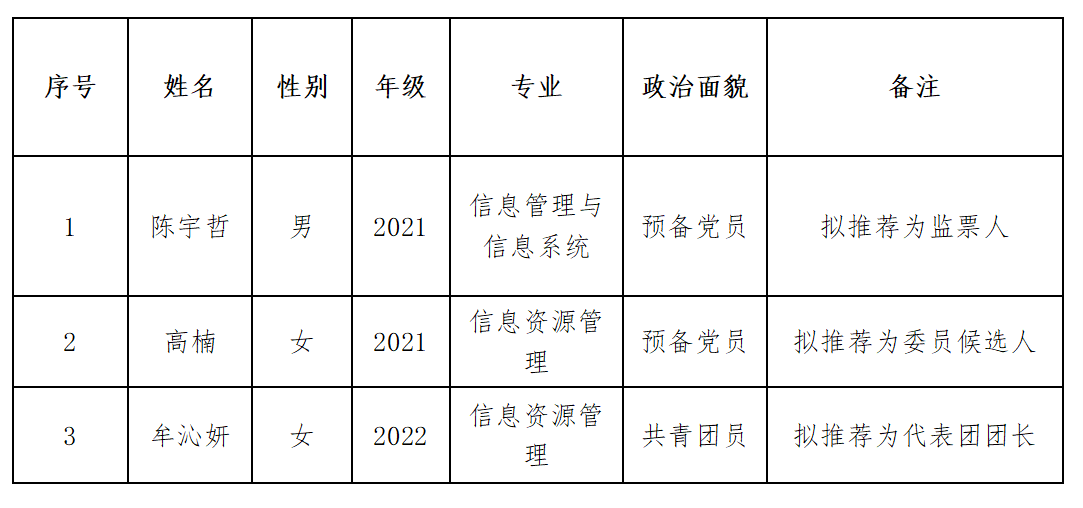 | 序号 | 姓名 | 性别 | 年级 | 专业 | 政治面貌 | 备注 |
|---|---|---|---|---|---|---|
| 1 | 陈宇哲 | 男 | 2021 | 信息管理与信息系统 | 预备党员 | 拟推荐为监票人 |
| 2 | 高楠 | 女 | 2021 | 信息资源管理 | 预备党员 | 拟推荐为委员候选人 |
| 3 | 牟沁妍 | 女 | 2022 | 信息资源管理 | 共青团员 | 拟推荐为代表团团长 |